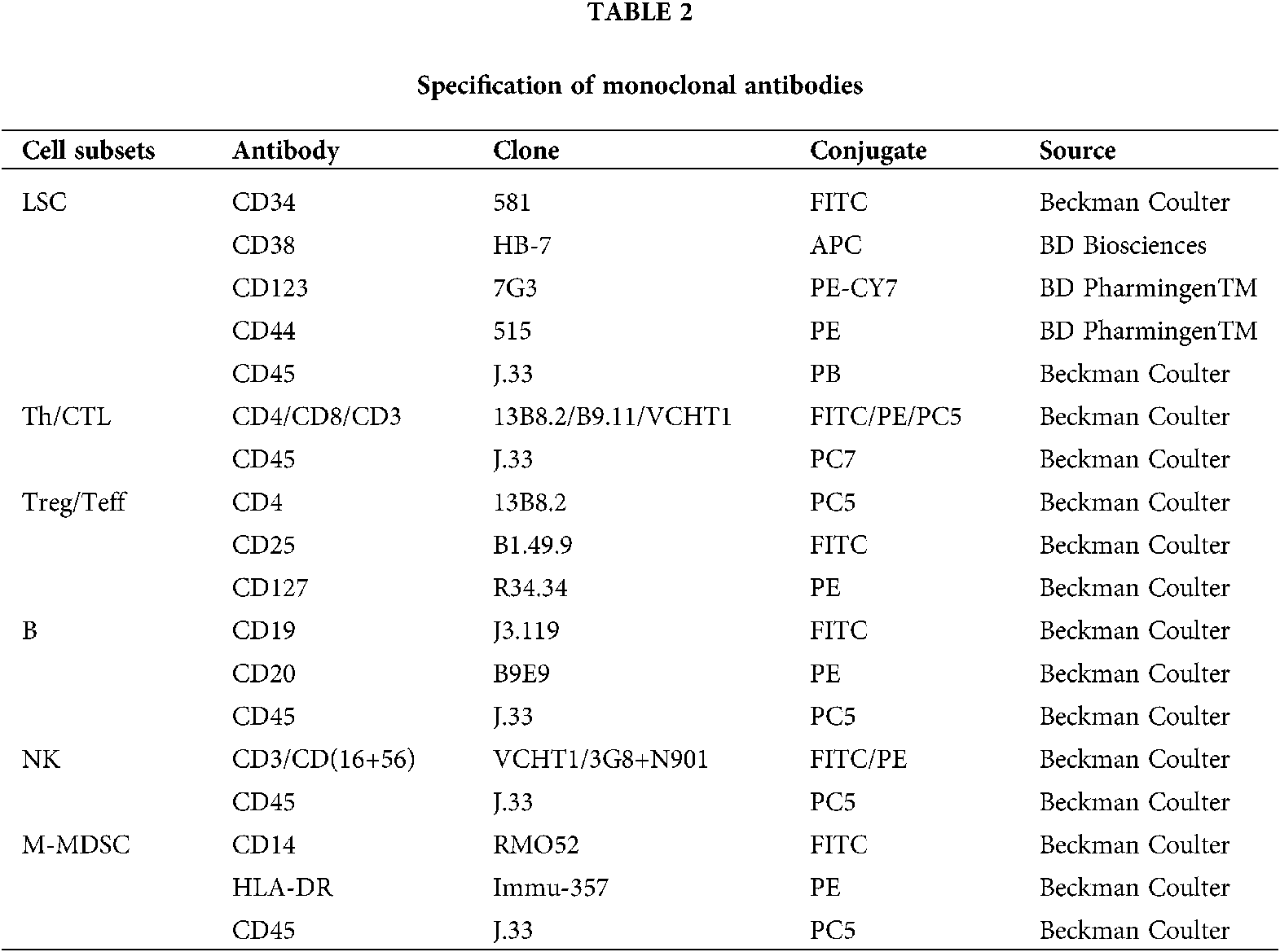 TABLE 2

Specification of monoclonal antibodies

| Cell subsets | Antibody | Clone | Conjugate | Source |
|---|---|---|---|---|
| LSC | CD34 | 581 | FITC | Beckman Coulter |
| | CD38 | HB-7 | APC | BD Biosciences |
| | CD123 | 7G3 | PE-CY7 | BD PharmingenTM |
| | CD44 | 515 | PE | BD PharmingenTM |
| | CD45 | J.33 | PB | Beckman Coulter |
| Th/CTL | CD4/CD8/CD3 | 13B8.2/B9.11/VCHT1 | FITC/PE/PC5 | Beckman Coulter |
| | CD45 | J.33 | PC7 | Beckman Coulter |
| Treg/Teff | CD4 | 13B8.2 | PC5 | Beckman Coulter |
| | CD25 | B1.49.9 | FITC | Beckman Coulter |
| | CD127 | R34.34 | PE | Beckman Coulter |
| B | CD19 | J3.119 | FITC | Beckman Coulter |
| | CD20 | B9E9 | PE | Beckman Coulter |
| | CD45 | J.33 | PC5 | Beckman Coulter |
| NK | CD3/CD(16+56) | VCHT1/3G8+N901 | FITC/PE | Beckman Coulter |
| | CD45 | J.33 | PC5 | Beckman Coulter |
| M-MDSC | CD14 | RMO52 | FITC | Beckman Coulter |
| | HLA-DR | Immu-357 | PE | Beckman Coulter |
| | CD45 | J.33 | PC5 | Beckman Coulter |